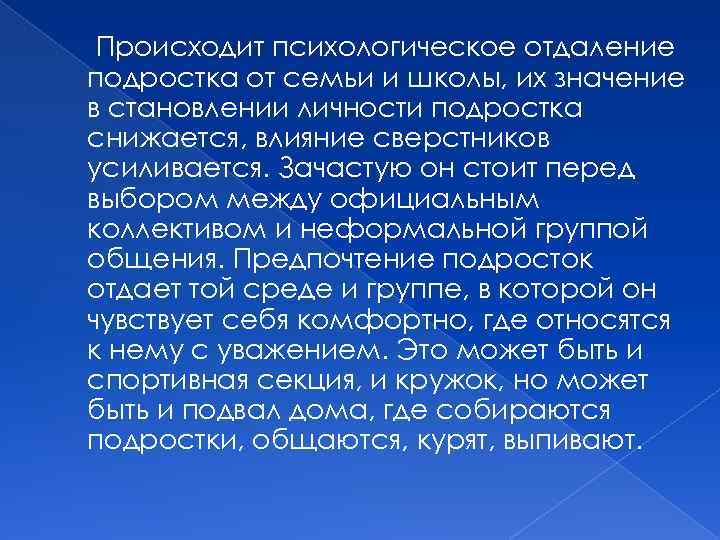 Происходит психологическое отдаление подростка от семьи и школы, их значение в становлении личности подростка снижается, влияние сверстников усиливается. Зачастую он стоит перед выбором между официальным коллективом и неформальной группой общения. Предпочтение подросток отдает той среде и группе, в которой он чувствует себя комфортно, где относятся к нему с уважением. Это может быть и спортивная секция, и кружок, но может быть и подвал дома, где собираются подростки, общаются, курят, выпивают.